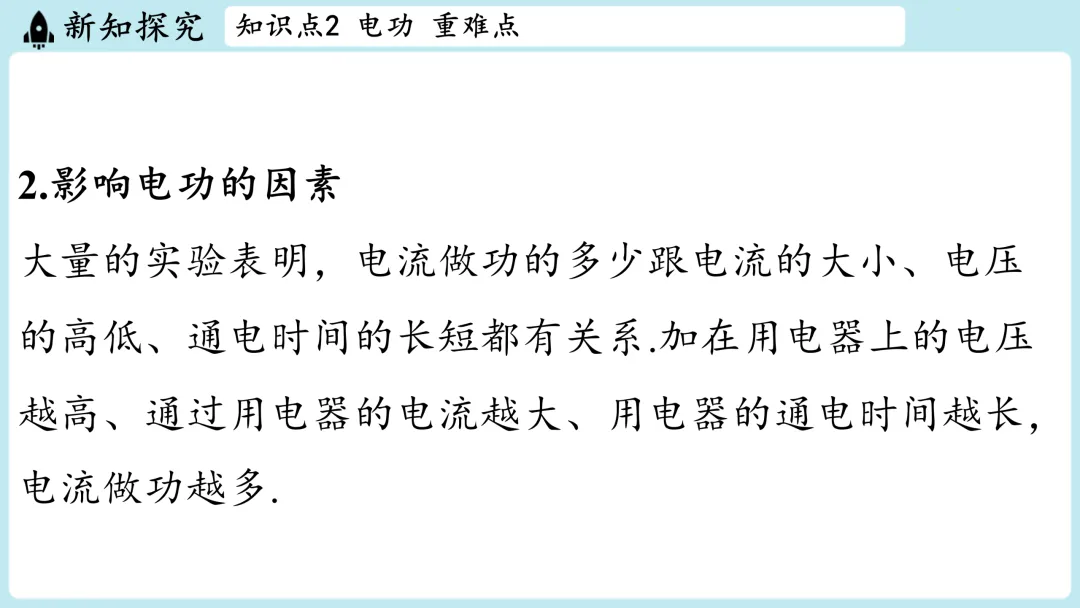 新知探究 知识点2 电功 重难点

2.影响电功的因素

大量的实验表明，电流做功的多少跟电流的大小、电压的高低、通电时间的长短都有关系.加在用电器上的电压越高、通过用电器的电流越大、用电器的通电时间越长，电流做功越多.